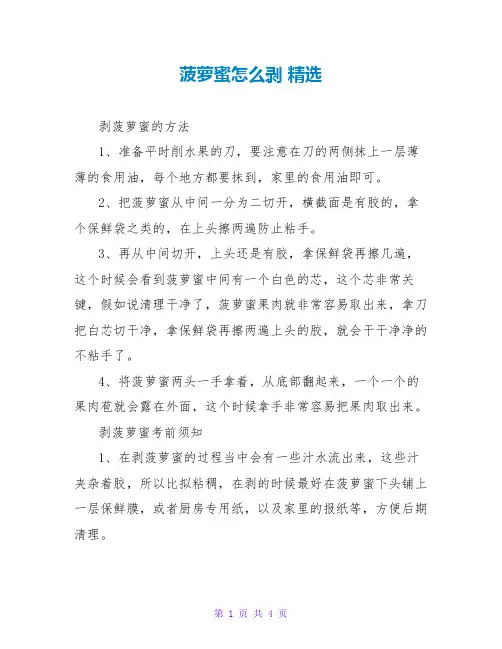 菠萝蜜怎么剥 精选

剥菠萝蜜的方法

1、准备平时削水果的刀，要注意在刀的两侧抹上一层薄薄的食用油，每个地方都要抹到，家里的食用油即可。

2、把菠萝蜜从中间一分为二切开，横截面是有胶的，拿个保鲜袋之类的，在上头擦两遍防止粘手。

3、再从中间切开，上头还是有胶，拿保鲜袋再擦几遍，这个时候会看到菠萝蜜中间有一个白色的芯，这个芯非常关键，假如说清理干净了，菠萝蜜果肉就非常容易取出来，拿刀把白芯切干净，拿保鲜袋再擦两遍上头的胶，就会干干净净的不粘手了。

4、将菠萝蜜两头一手拿着，从底部翻起来，一个一个的果肉苞就会露在外面，这个时候拿手非常容易把果肉取出来。

剥菠萝蜜考前须知

1、在剥菠萝蜜的过程当中会有一些汁水流出来，这些汁夹杂着胶，所以比拟粘稠，在剥的时候最好在菠萝蜜下头铺上一层保鲜膜，或者厨房专用纸，以及家里的报纸等，方便后期清理。

第 1 页 共 4 页